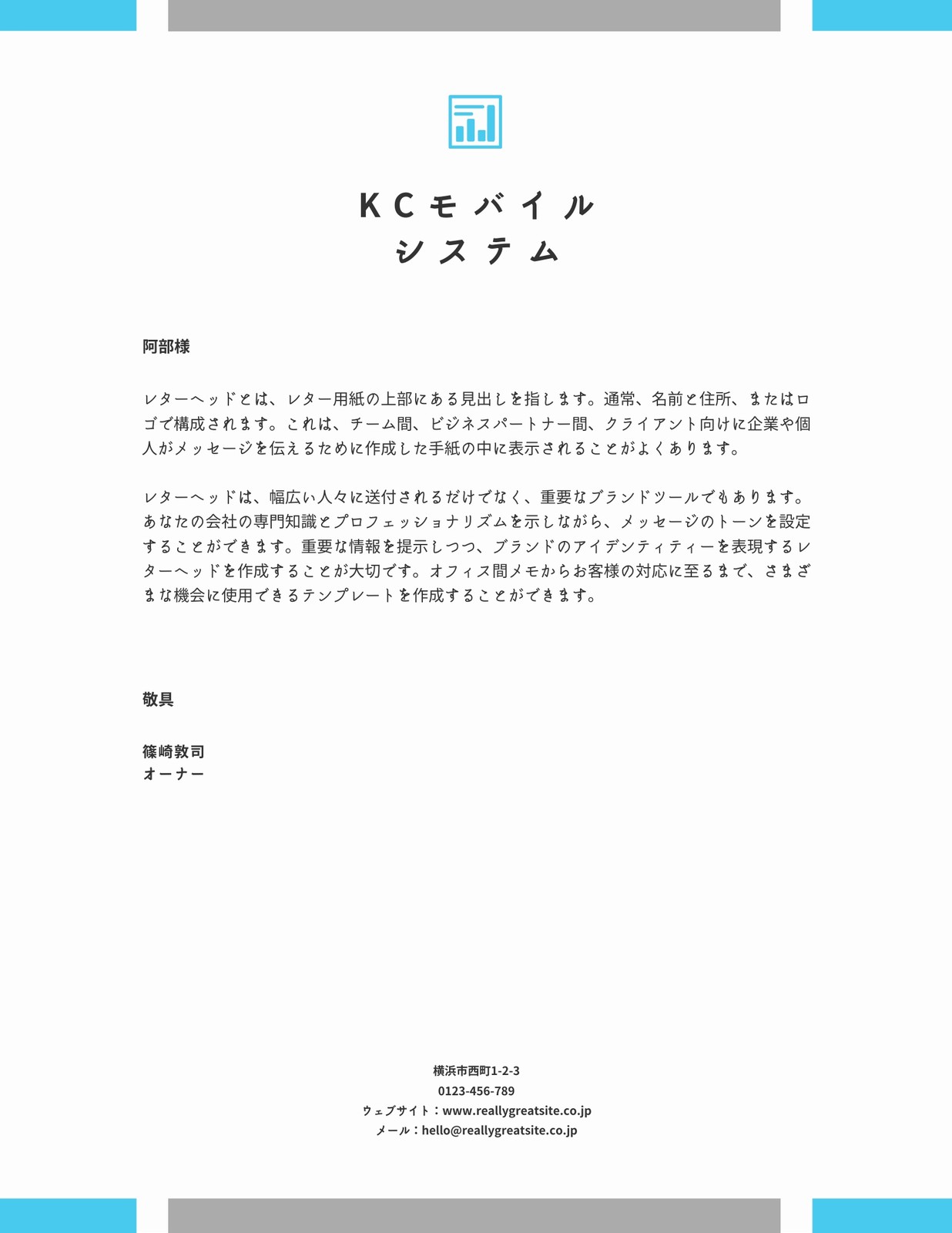 KCモバイル
システム

阿部様

レターヘッドとは、レター用紙の上部にある見出しを指します。通常、名前と住所、またはロゴで構成されます。これは、チーム間、ビジネスパートナー間、クライアント向けに企業や個人がメッセージを伝えるために作成した手紙の中に表示されることがよくあります。

レターヘッドは、幅広い人々に送付されるだけでなく、重要なブランドツールでもあります。あなたの会社の専門知識とプロフェッショナリズムを示しながら、メッセージのトーンを設定することができます。重要な情報を提示しつつ、ブランドのアイデンティティーを表現するレターヘッドを作成することが大切です。オフィス間メモからお客様の対応に至るまで、さまざまな機会に使用できるテンプレートを作成することができます。

敬具

篠崎敦司
オーナー

横浜市西町1-2-3
0123-456-789
ウェブサイト：www.reallygreatsite.co.jp
メール：hello@reallygreatsite.co.jp